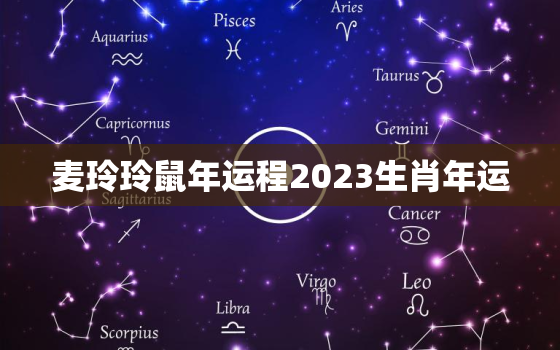 Pisces
Aries
Aquarius
Taurus
Capricornus
Gemini
麦玲玲鼠年运程2023生肖年运
Sagittarius
Cancer
Virgo
Leo
Libra
Scorpius